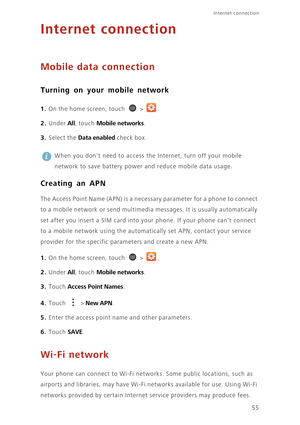 Internet connection

Internet connection

Mobile data connection

Turning on your mobile network

1. On the home screen, touch > .

2. Under All, touch Mobile networks.

3. Select the Data enabled check box.

When you don't need to access the Internet, turn off your mobile network to save battery power and reduce mobile data usage.

Creating an APN

The Access Point Name (APN) is a necessary parameter for a phone to connect to a mobile network or send multimedia messages. It is usually automatically set after you insert a SIM card into your phone. If your phone can't connect to a mobile network using the automatically set APN, contact your service provider for the specific parameters and create a new APN.

1. On the home screen, touch > .

2. Under All, touch Mobile networks.

3. Touch Access Point Names.

4. Touch > New APN.

5. Enter the access point name and other parameters.

6. Touch SAVE.

Wi-Fi network

Your phone can connect to Wi-Fi networks. Some public locations, such as airports and libraries, may have Wi-Fi networks available for use. Using Wi-Fi networks provided by certain Internet service providers may produce fees.

55